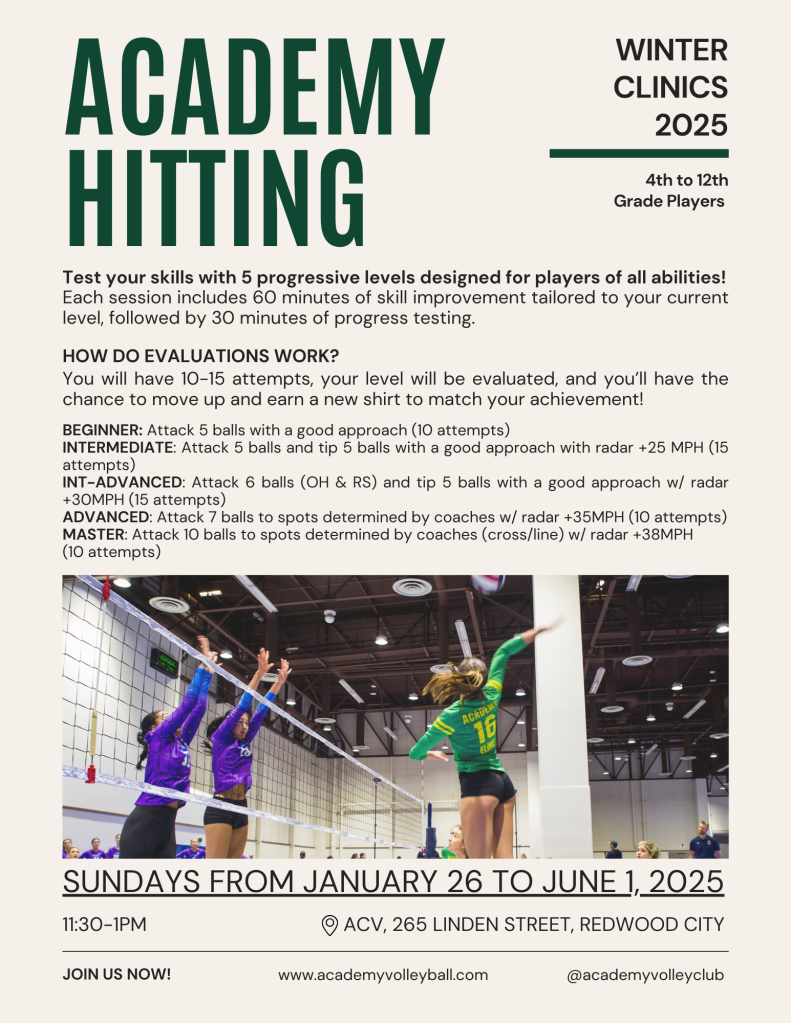 ACADEMY HITTING

WINTER CLINICS 2025

4th to 12th Grade Players

Test your skills with 5 progressive levels designed for players of all abilities! Each session includes 60 minutes of skill improvement tailored to your current level, followed by 30 minutes of progress testing.

HOW DO EVALUATIONS WORK?
You will have 10-15 attempts, your level will be evaluated, and you'll have the chance to move up and earn a new shirt to match your achievement!

BEGINNER: Attack 5 balls with a good approach (10 attempts)
INTERMEDIATE: Attack 5 balls and tip 5 balls with a good approach with radar +25 MPH (15 attempts)
INT-ADVANCED: Attack 6 balls (OH & RS) and tip 5 balls with a good approach w/ radar +30MPH (15 attempts)
ADVANCED: Attack 7 balls to spots determined by coaches w/ radar +35MPH (10 attempts)
MASTER: Attack 10 balls to spots determined by coaches (cross/line) w/ radar +38MPH (10 attempts)

ACADEMY 16

SUNDAYS FROM JANUARY 26 TO JUNE 1, 2025

11:30-1PM

ACV, 265 LINDEN STREET, REDWOOD CITY

JOIN US NOW!

www.academyvolleyball.com

@academyvolleyclub